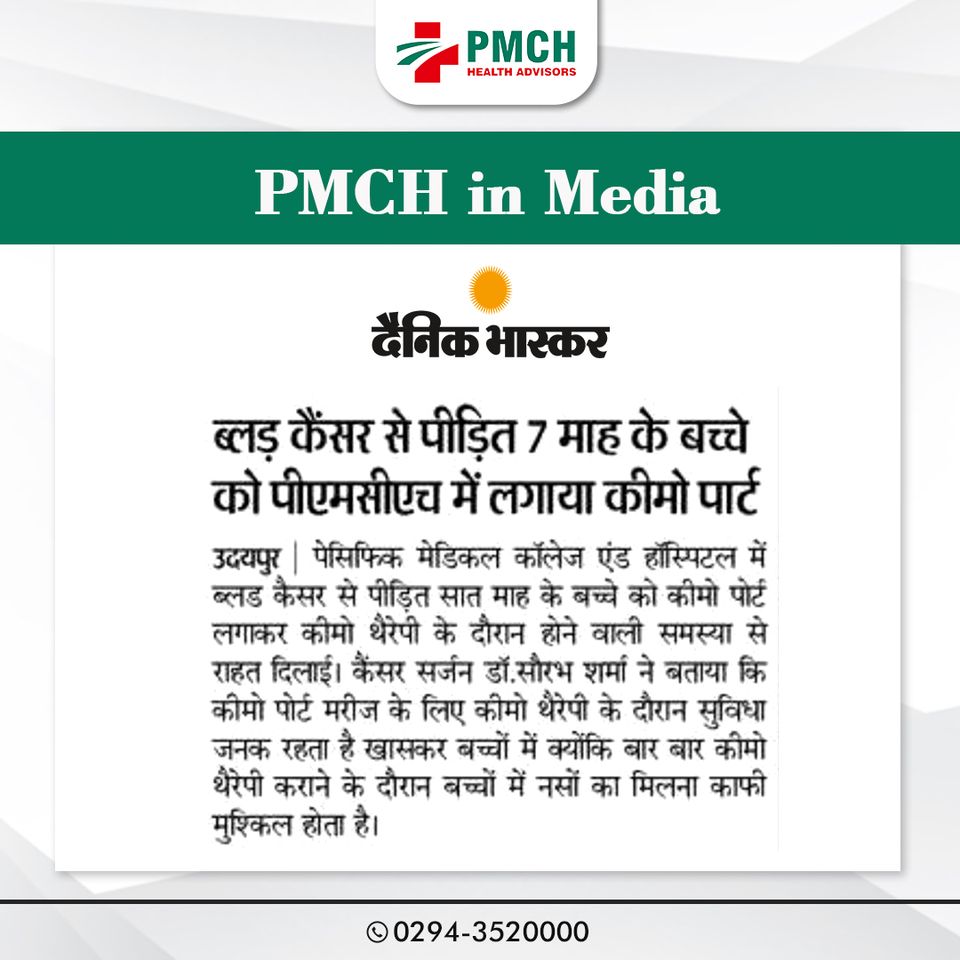 PMCH
HEALTH ADVISORS

PMCH in Media

दैनिक भास्कर

ब्लड़ कैंसर से पीड़ित 7 माह के बच्चे को पीएमसीएच में लगाया कीमो पार्ट

उदयपुर | पेसिफिक मेडिकल कॉलेज एंड हॉस्पिटल में ब्लड कैसर से पीड़ित सात माह के बच्चे को कीमो पोर्ट लगाकर कीमो थैरेपी के दौरान होने वाली समस्या से राहत दिलाई। कैंसर सर्जन डॉ.सौरभ शर्मा ने बताया कि कीमो पोर्ट मरीज के लिए कीमो थैरेपी के दौरान सुविधा जनक रहता है खासकर बच्चों में क्योंकि बार बार कीमो थैरेपी कराने के दौरान बच्चों में नसों का मिलना काफी मुश्किल होता है।

0294-3520000